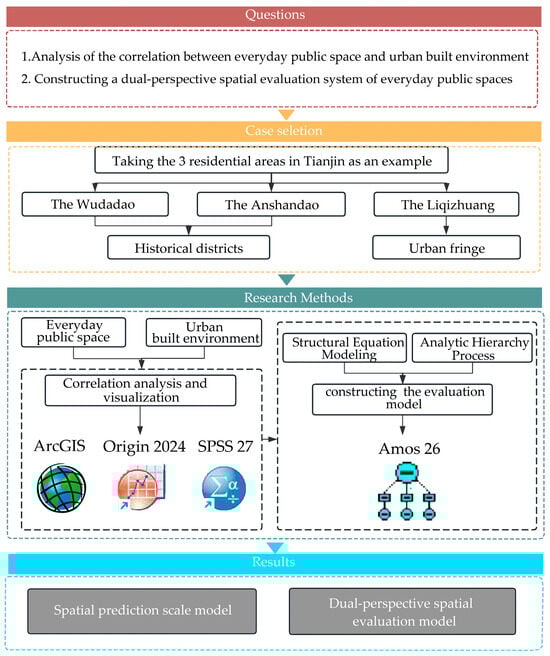 Questions

1.Analysis of the correlation between everyday public space and urban built environment

2. Constructing a dual-perspective spatial evaluation system of everyday public spaces

Case seletion

Taking the 3 residential areas in Tianjin as an example

The Wudadao

The Anshandao

The Liqizhuang

Historical districts

Urban fringe

Research Methods

Everyday public space

Urban built environment

Correlation analysis and visualization

ArcGIS

Origin 2024

SPSS 27

Structural Equation Modeling

Analytic Hierarchy Process

constructing the evaluation model

Amos 26

Results

Spatial prediction scale model

Dual-perspective spatial evaluation model